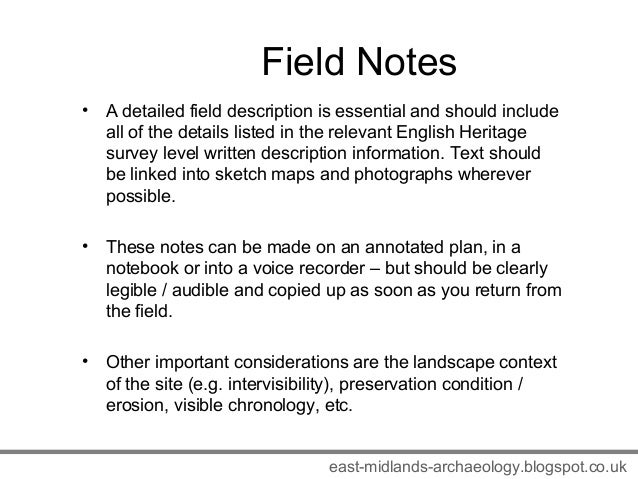 Field Notes

• A detailed field description is essential and should include all of the details listed in the relevant English Heritage survey level written description information. Text should be linked into sketch maps and photographs wherever possible.

• These notes can be made on an annotated plan, in a notebook or into a voice recorder – but should be clearly legible / audible and copied up as soon as you return from the field.

• Other important considerations are the landscape context of the site (e.g. intervisibility), preservation condition / erosion, visible chronology, etc.

east-midlands-archaeology.blogspot.co.uk